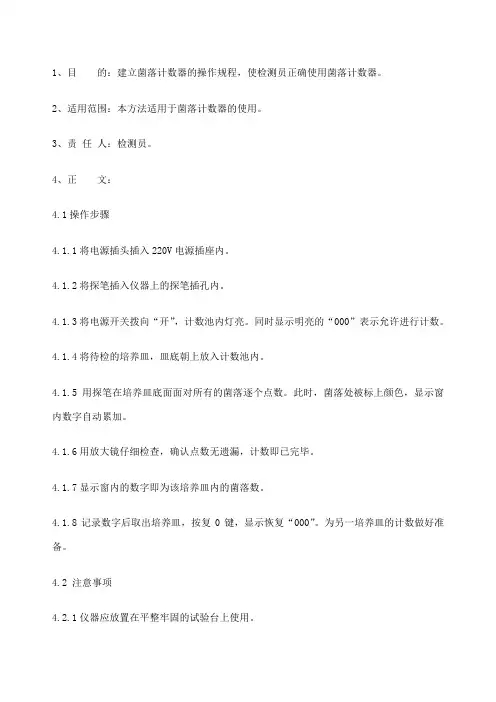 1、目　　的：建立菌落计数器的操作规程，使检测员正确使用菌落计数器。

2、适用范围：本方法适用于菌落计数器的使用。

3、责 任 人：检测员。

4、正　　文：

4.1 操作步骤

4.1.1 将电源插头插入 220V 电源插座内。

4.1.2 将探笔插入仪器上的探笔插孔内。

4.1.3 将电源开关拨向“开”，计数池内灯亮。同时显示明亮的“000”表示允许进行计数。

4.1.4 将待检的培养皿，皿底朝上放入计数池内。

4.1.5 用探笔在培养皿底面面对所有的菌落逐个点数。此时，菌落处被标上颜色，显示窗内数字自动累加。

4.1.6 用放大镜仔细检查，确认点数无遗漏，计数即已完毕。

4.1.7 显示窗内的数字即为该培养皿内的菌落数。

4.1.8 记录数字后取出培养皿，按复 0 键，显示恢复“000”。为另一培养皿的计数做好准备。

4.2 注意事项

4.2.1 仪器应放置在平整牢固的试验台上使用。